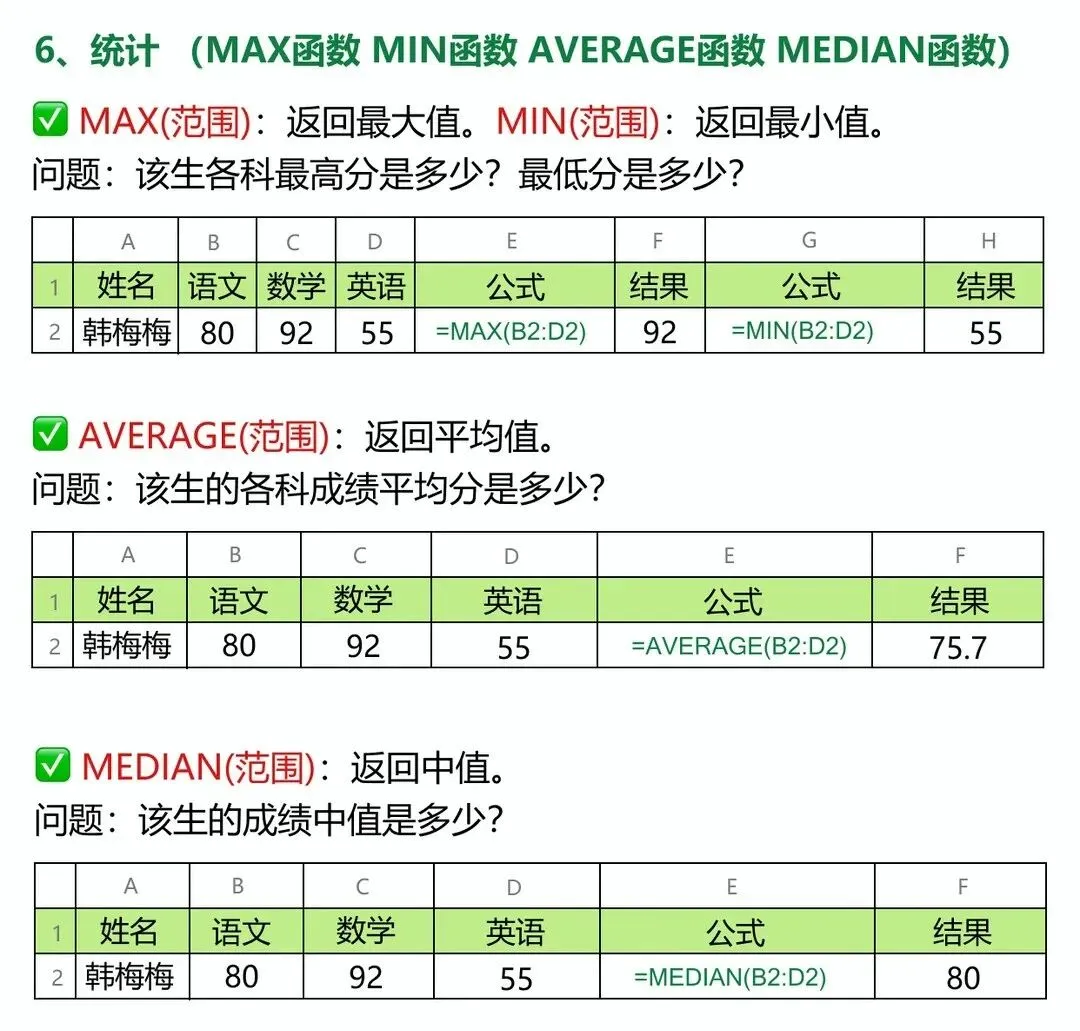 6、统计 （MAX函数 MIN函数 AVERAGE函数 MEDIAN函数）

✅ MAX(范围)：返回最大值。MIN(范围)：返回最小值。
问题：该生各科最高分是多少？最低分是多少？

| | A | B | C | D | E | F | G | H |
|---|---|---|---|---|---|---|---|---|
| 1 | 姓名 | 语文 | 数学 | 英语 | 公式 | 结果 | 公式 | 结果 |
| 2 | 韩梅梅 | 80 | 92 | 55 | =MAX(B2:D2) | 92 | =MIN(B2:D2) | 55 |

✅ AVERAGE(范围)：返回平均值。
问题：该生的各科成绩平均分是多少？

| | A | B | C | D | E | F |
|---|---|---|---|---|---|---|
| 1 | 姓名 | 语文 | 数学 | 英语 | 公式 | 结果 |
| 2 | 韩梅梅 | 80 | 92 | 55 | =AVERAGE(B2:D2) | 75.7 |

✅ MEDIAN(范围)：返回中值。
问题：该生的成绩中值是多少？

| | A | B | C | D | E | F |
|---|---|---|---|---|---|---|
| 1 | 姓名 | 语文 | 数学 | 英语 | 公式 | 结果 |
| 2 | 韩梅梅 | 80 | 92 | 55 | =MEDIAN(B2:D2) | 80 |